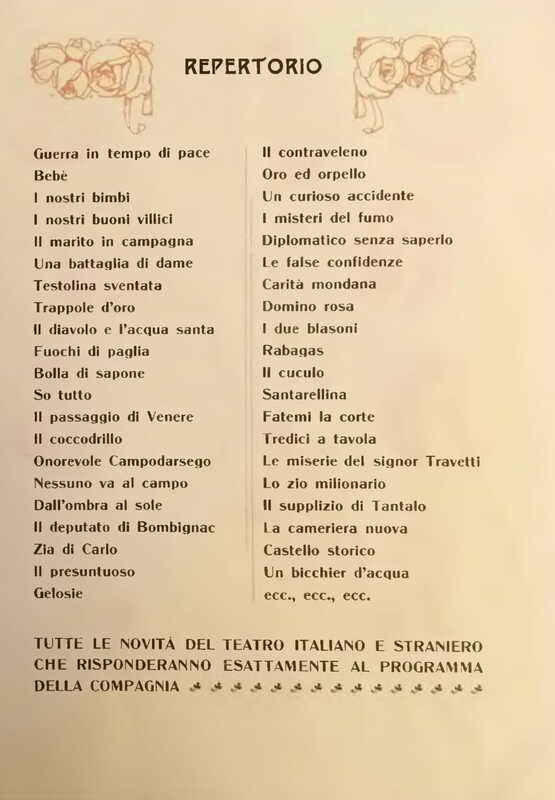 REPERTORIO

Guerra in tempo di pace
Bebè
I nostri bimbi
I nostri buoni villici
Il marito in campagna
Una battaglia di dame
Testolina sventata
Trappole d'oro
Il diavolo e l'acqua santa
Fuochi di paglia
Bolla di sapone
So tutto
Il passaggio di Venere
Il coccodrillo
Onorevole Campodarsego
Nessuno va al campo
Dall'ombra al sole
Il deputato di Bombignac
Zia di Carlo
Il presuntuoso
Gelosie

Il contraveleno
Oro ed orpello
Un curioso accidente
I misteri del fumo
Diplomatico senza saperlo
Le false confidenze
Carità mondana
Domino rosa
I due blasoni
Rabagas
Il cuculo
Santarellina
Fatemi la corte
Tredici a tavola
Le miserie del signor Travetti
Lo zio milionario
Il supplizio di Tantalo
La cameriera nuova
Castello storico
Un bicchier d'acqua
ecc., ecc., ecc.

TUTTE LE NOVITÀ DEL TEATRO ITALIANO E STRANIERO CHE RISPONDERANNO ESATTAMENTE AL PROGRAMMA DELLA COMPAGNIA